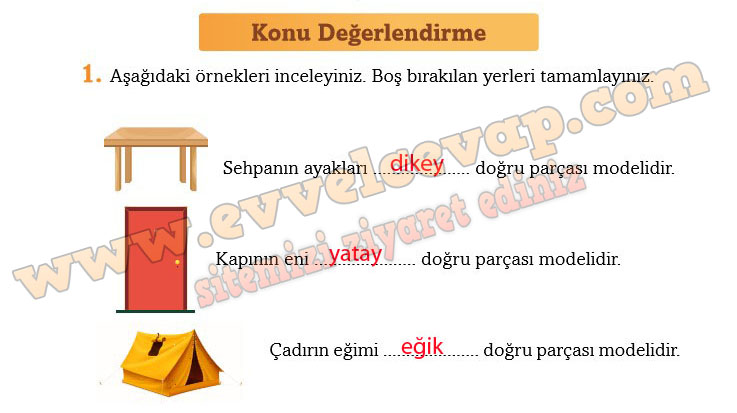 Konu Değerlendirme

1. Aşağıdaki örnekleri inceleyiniz. Boş bırakılan yerleri tamamlayınız.

Sehpanın ayakları dikey doğru parçası modelidir.

Kapının eni yatay doğru parçası modelidir.

Çadırın eğimi eğik doğru parçası modelidir.

www.evvelcevap.com
sitemizi ziyaret ediniz